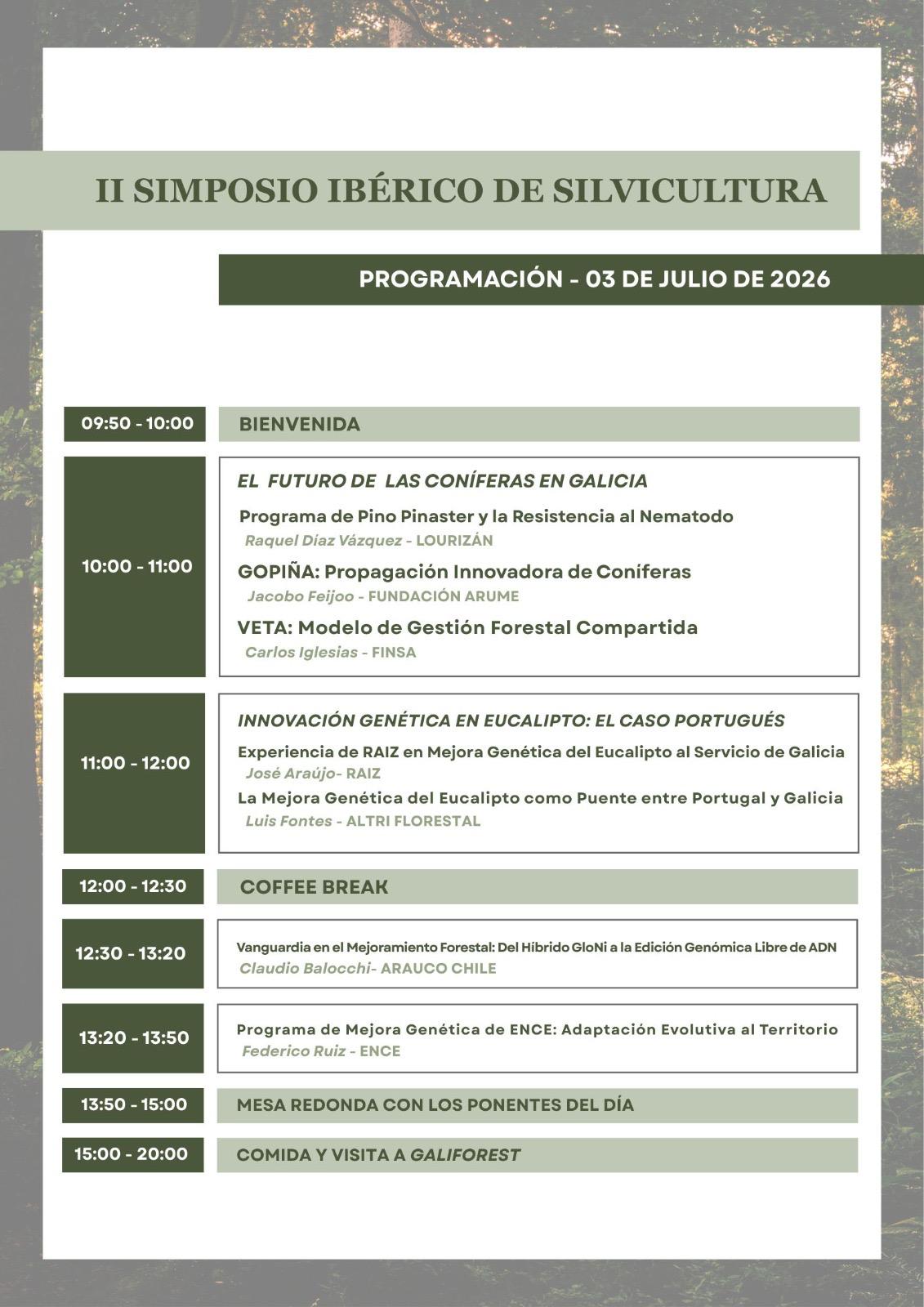 II SIMPOSIO IBÉRICO DE SILVICULTURA

PROGRAMACIÓN - 03 DE JULIO DE 2026

09:50 - 10:00

BIENVENIDA

10:00 - 11:00

EL FUTURO DE LAS CONÍFERAS EN GALICIA

Programa de Pino Pinaster y la Resistencia al Nematodo
Raquel Diaz Vázquez - LOURIZÁN

GOPIÑA: Propagación Innovadora de Coníferas
Jacobo Feijoo - FUNDACIÓN ARUME

VETA: Modelo de Gestión Forestal Compartida
Carlos Iglesias - FINSA

11:00 - 12:00

INNOVACIÓN GENÉTICA EN EUCALIPTO: EL CASO PORTUGUÉS

Experiencia de RAIZ en Mejora Genética del Eucalipto al Servicio de Galicia
José Araújo- RAIZ

La Mejora Genética del Eucalipto como Puente entre Portugal y Galicia
Luis Fontes - ALTRI FLORESTAL

12:00 - 12:30

COFFEE BREAK

12:30 - 13:20

Vanguardia en el Mejoramiento Forestal: Del Híbrido GloNi a la Edición Genómica Libre de ADN
Claudio Balocchi- ARAUCO CHILE

13:20 - 13:50

Programa de Mejora Genética de ENCE: Adaptación Evolutiva al Territorio
Federico Ruiz - ENCE

13:50 - 15:00

MESA REDONDA CON LOS PONENTES DEL DÍA

15:00 - 20:00

COMIDA Y VISITA A GALIFOREST